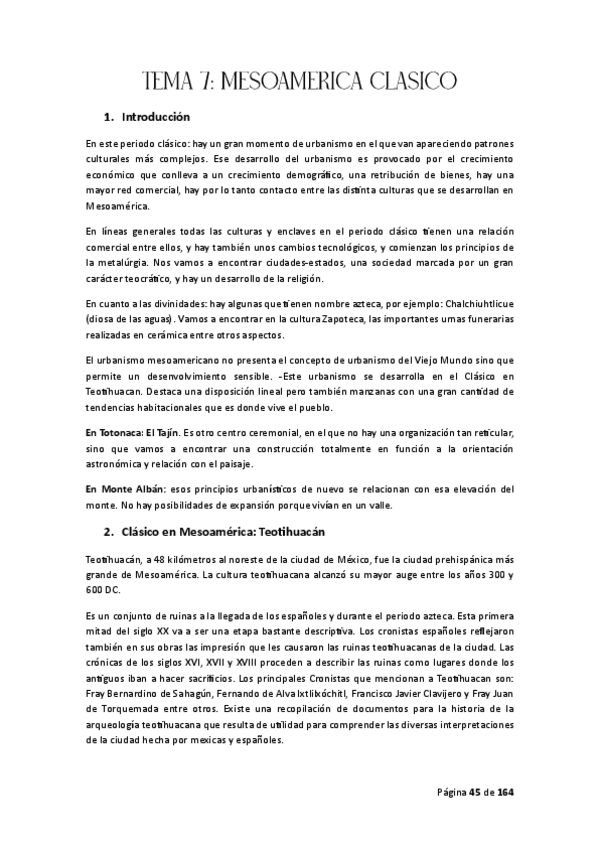 TEMA 7: MESOAMERICA CLASICO

1. Introducción

En este periodo clásico: hay un gran momento de urbanismo en el que van apareciendo patrones culturales más complejos. Ese desarrollo del urbanismo es provocado por el crecimiento económico que conlleva a un crecimiento demográfico, una retribución de bienes, hay una mayor red comercial, hay por lo tanto contacto entre las distinta culturas que se desarrollan en Mesoamérica.

En líneas generales todas las culturas y enclaves en el periodo clásico tienen una relación comercial entre ellos, y hay también unos cambios tecnológicos, y comienzan los principios de la metalúrgia. Nos vamos a encontrar ciudades-estados, una sociedad marcada por un gran carácter teocrático, y hay un desarrollo de la religión.

En cuanto a las divinidades: hay algunas que tienen nombre azteca, por ejemplo: Chalchiuhtlicue (diosa de las aguas). Vamos a encontrar en la cultura Zapoteca, las importantes urnas funerarias realizadas en cerámica entre otros aspectos.

El urbanismo mesoamericano no presenta el concepto de urbanismo del Viejo Mundo sino que permite un desenvolvimiento sensible. -Este urbanismo se desarrolla en el Clásico en Teotihuacan. Destaca una disposición lineal pero también manzanas con una gran cantidad de tendencias habitacionales que es donde vive el pueblo.

En Totonaca: El Tajín. Es otro centro ceremonial, en el que no hay una organización tan reticular, sino que vamos a encontrar una construcción totalmente en función a la orientación astronómica y relación con el paisaje.

En Monte Albán: esos principios urbanísticos de nuevo se relacionan con esa elevación del monte. No hay posibilidades de expansión porque vivían en un valle.

2. Clásico en Mesoamérica: Teotihuacán

Teotihuacán, a 48 kilómetros al noreste de la ciudad de México, fue la ciudad prehispánica más grande de Mesoamérica. La cultura teotihuacana alcanzó su mayor auge entre los años 300 y 600 DC.

Es un conjunto de ruinas a la llegada de los españoles y durante el periodo azteca. Esta primera mitad del siglo XX va a ser una etapa bastante descriptiva. Los cronistas españoles reflejaron también en sus obras las impresión que les causaron las ruinas teotihuacanas de la ciudad. Las crónicas de los siglos XVI, XVII y XVIII proceden a describir las ruinas como lugares donde los antiguos iban a hacer sacrificios. Los principales Cronistas que mencionan a Teotihuacan son: Fray Bernardino de Sahagún, Fernando de Alva Ixtlixóchitl, Francisco Javier Clavijero y Fray Juan de Torquemada entre otros. Existe una recopilación de documentos para la historia de la arqueología teotihuacana que resulta de utilidad para comprender las diversas interpretaciones de la ciudad hecha por mexicas y españoles.

Página 45 de 164